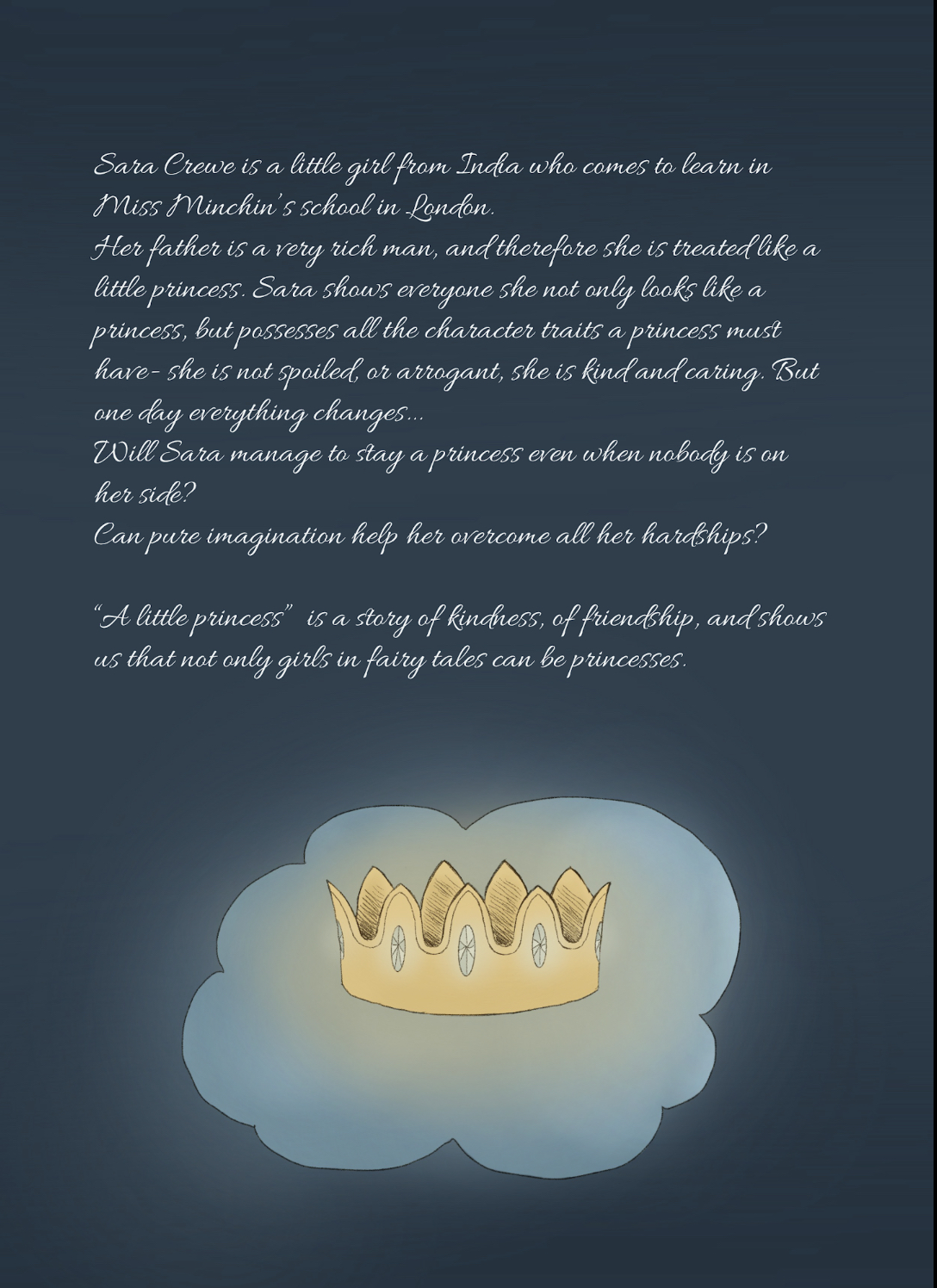 Sara Crewe is a little girl from India who comes to learn in Miss Minchin's school in London.

Her father is a very rich man, and therefore she is treated like a little princess. Sara shows everyone she not only looks like a princess, but possesses all the character traits a princess must have- she is not spoiled, or arrogant, she is kind and caring. But one day everything changes...

Will Sara manage to stay a princess even when nobody is on her side?

Can pure imagination help her overcome all her hardships?

"A little princess" is a story of kindness, of friendship, and shows us that not only girls in fairy tales can be princesses.